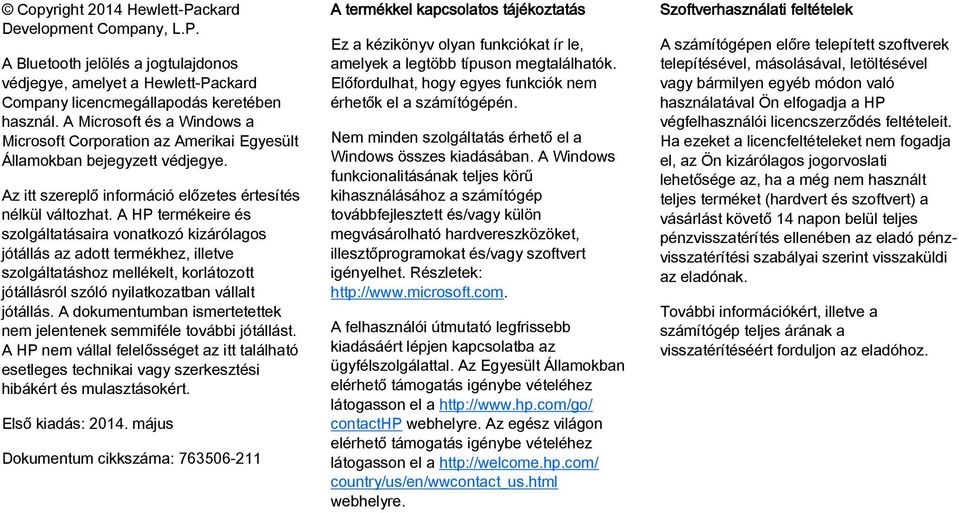 © Copyright 2014 Hewlett-Packard Development Company, L.P.

A Bluetooth jelölés a jogtulajdonos védjegye, amelyet a Hewlett-Packard Company licencmegállapodás keretében használ. A Microsoft és a Windows a Microsoft Corporation az Amerikai Egyesült Államokban bejegyzett védjegye.

Az itt szereplő információ előzetes értesítés nélkül változhat. A HP termékeire és szolgáltatásaira vonatkozó kizárólagos jótállás az adott termékhez, illetve szolgáltatáshoz mellékelt, korlátozott jótállásról szóló nyilatkozatban vállalt jótállás. A dokumentumban ismertetettek nem jelentenek semmiféle további jótállást. A HP nem vállal felelősséget az itt található esetleges technikai vagy szerkesztési hibákért és mulasztásokért.

Első kiadás: 2014. május

Dokumentum cikkszáma: 763506-211

A termékkel kapcsolatos tájékoztatás

Ez a kézikönyv olyan funkciókat ír le, amelyek a legtöbb típuson megtalálhatók. Előfordulhat, hogy egyes funkciók nem érhetők el a számítógépén.

Nem minden szolgáltatás érhető el a Windows összes kiadásában. A Windows funkcionalitásának teljes körű kihasználásához a számítógép továbbfejlesztett és/vagy külön megvásárolható hardvereszközöket, illesztőprogramokat és/vagy szoftvert igényelhet. Részletek: http://www.microsoft.com.

A felhasználói útmutató legfrissebb kiadásáért lépjen kapcsolatba az ügyfélszolgálattal. Az Egyesült Államokban elérhető támogatás igénybe vételéhez látogasson el a http://www.hp.com/go/contactHP webhelyre. Az egész világon elérhető támogatás igénybe vételéhez látogasson el a http://welcome.hp.com/country/us/en/wwcontact_us.html webhelyre.

Szoftverhasználati feltételek

A számítógépen előre telepített szoftverek telepítésével, másolásával, letöltésével vagy bármilyen egyéb módon való használatával Ön elfogadja a HP végfelhasználói licencszerződés feltételeit. Ha ezeket a licencfeltételeket nem fogadja el, az Ön kizárólagos jogorvoslati lehetősége az, ha a még nem használt teljes terméket (hardvert és szoftvert) a vásárlást követő 14 napon belül teljes pénzvisszatérítés ellenében az eladó pénzvisszatérítési szabályai szerint visszaküldi az eladónak.

További információkért, illetve a számítógép teljes árának a visszatérítéséért forduljon az eladóhoz.